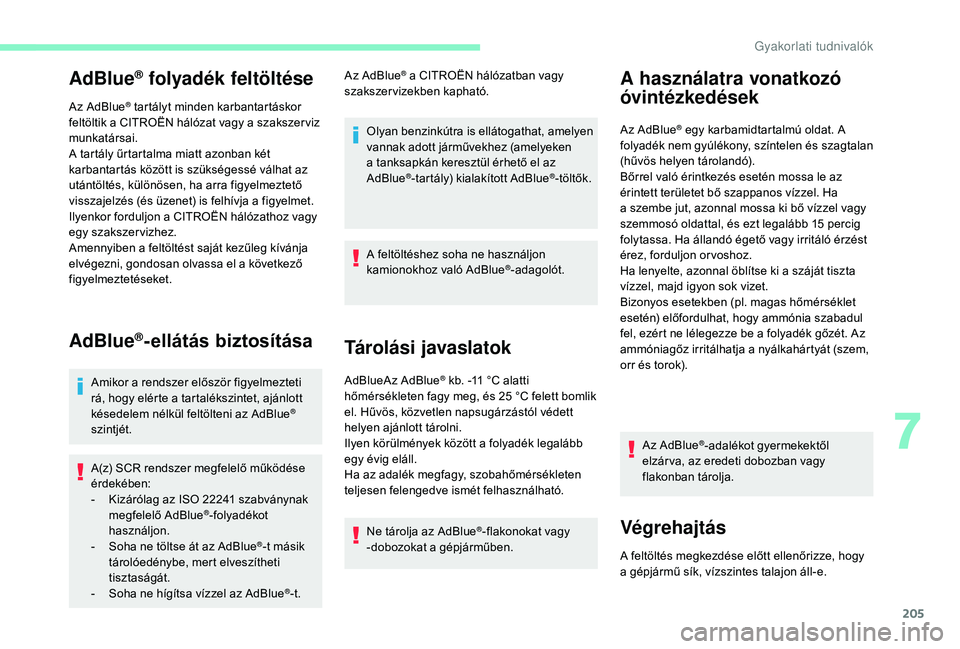 Gyakorlati tudnivalók

AdBlue® folyadék feltöltése

Az AdBlue® tartályt minden karbantartáskor feltöltik a CITROËN hálózat vagy a szakszerviz munkatársai.
A tartály űrtartalma miatt azonban két karbantartás között is szükségessé válhat az utántöltés, különösen, ha arra figyelmeztető visszajelzés (és üzenet) is felhívja a figyelmet.
Ilyenkor forduljon a CITROËN hálózathoz vagy egy szakszervizhez.
Amennyiben a feltöltést saját kezűleg kívánja elvégezni, gondosan olvassa el a következő figyelmeztetéseket.

AdBlue®-ellátás biztosítása

Amikor a rendszer először figyelmezteti rá, hogy elérte a tartalékszintet, ajánlott késedelem nélkül feltölteni az AdBlue® szintjét.

A(z) SCR rendszer megfelelő működése érdekében:
- Kizárólag az ISO 22241 szabványnak megfelelő AdBlue®-folyadékot használjon.
- Soha ne töltse át az AdBlue®-t másik tárolóedénybe, mert elveszítheti tisztaságát.
- Soha ne hígítsa vízzel az AdBlue®-t.

Az AdBlue® a CITROËN hálózatban vagy szakszervizekben kapható.

Olyan benzinkútra is ellátogathat, amelyen vannak adott járművekhez (amelyeken a tanksapkán keresztül érhető el az AdBlue®-tartály) kialakított AdBlue®-töltők.

A feltöltéshez soha ne használjon kamionokhoz való AdBlue®-adagolót.

Tárolási javaslatok

AdBlueAz AdBlue® kb. -11 °C alatti hőmérsékleten fagy meg, és 25 °C felett bomlik el. Hűvös, közvetlen napsugárzástól védett helyen ajánlott tárolni.
Ilyen körülmények között a folyadék legalább egy évig eláll.
Ha az adalék megfagy, szobahőmérsékleten teljesen felengedve ismét felhasználható.

Ne tárolja az AdBlue®-flakonokat vagy -dobozokat a gépjárműben.

A használatra vonatkozó óvintézkedések

Az AdBlue® egy karbamidtartalmú oldat. A folyadék nem gyúlékony, színtelen és szagtalan (hűvös helyen tárolandó).
Bőrrel való érintkezés esetén mossa le az érintett területet bő szappanos vízzel. Ha a szembe jut, azonnal mossa ki bő vízzel vagy szemmosó oldattal, és ezt legalább 15 percig folytassa. Ha állandó égető vagy irritáló érzést érez, forduljon orvoshoz.
Ha lenyelte, azonnal öblítse ki a száját tiszta vízzel, majd igyon sok vizet.
Bizonyos esetekben (pl. magas hőmérséklet esetén) előfordulhat, hogy ammónia szabadul fel, ezért ne lélegezze be a folyadék gőzét. Az ammóniagőz irritálhatja a nyálkahártyát (szem, orr és torok).

Az AdBlue®-adalékot gyermekektől elzárva, az eredeti dobozban vagy flakonban tárolja.

Végrehajtás

A feltöltés megkezdése előtt ellenőrizze, hogy a gépjármű sík, vízszintes talajon áll-e.

7

205

carmanualsonline.info